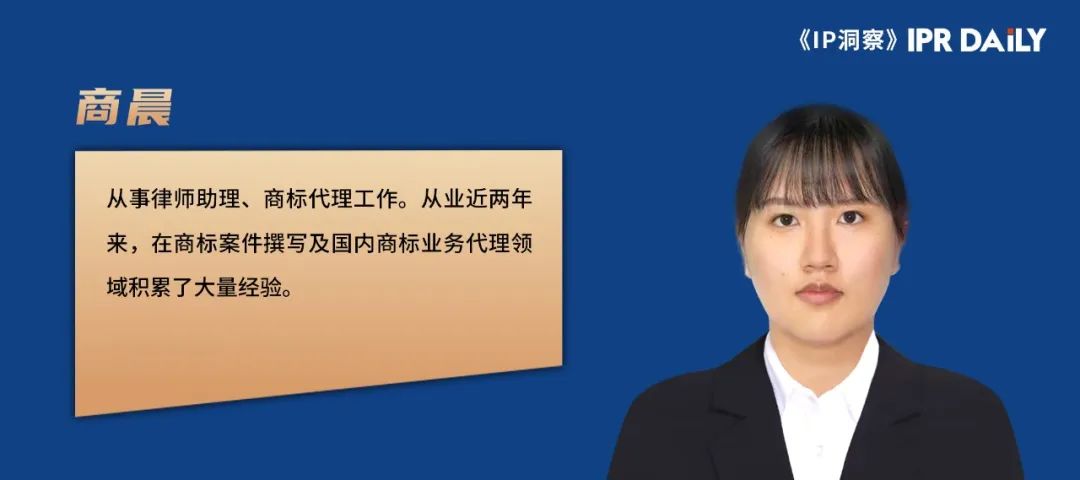 《IP洞察》IPR DAILY

商晨

从事律师助理、商标代理工作。从业近两年来，在商标案件撰写及国内商标业务代理领域积累了大量经验。